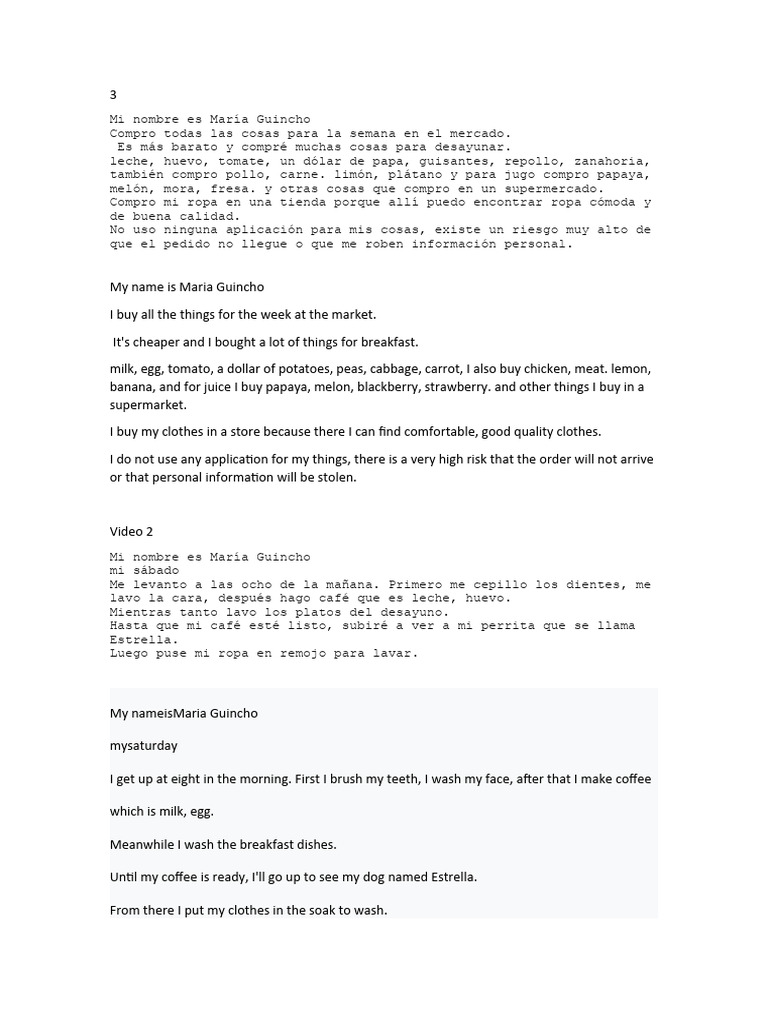 3

Mi nombre es María Guincho
Compro todas las cosas para la semana en el mercado.
Es más barato y compré muchas cosas para desayunar.
leche, huevo, tomate, un dólar de papa, guisantes, repollo, zanahoria, también compro pollo, carne. limón, plátano y para jugo compro papaya, melón, mora, fresa. y otras cosas que compro en un supermercado.
Compro mi ropa en una tienda porque allí puedo encontrar ropa cómoda y de buena calidad.
No uso ninguna aplicación para mis cosas, existe un riesgo muy alto de que el pedido no llegue o que me roben información personal.

My name is Maria Guincho

I buy all the things for the week at the market.

It's cheaper and I bought a lot of things for breakfast.

milk, egg, tomato, a dollar of potatoes, peas, cabbage, carrot, I also buy chicken, meat. lemon, banana, and for juice I buy papaya, melon, blackberry, strawberry. and other things I buy in a supermarket.

I buy my clothes in a store because there I can find comfortable, good quality clothes.

I do not use any application for my things, there is a very high risk that the order will not arrive or that personal information will be stolen.

Video 2

Mi nombre es María Guincho
mi sábado
Me levanto a las ocho de la mañana. Primero me cepillo los dientes, me lavo la cara, después hago café que es leche, huevo.
Mientras tanto lavo los platos del desayuno.
Hasta que mi café esté listo, subiré a ver a mi perrita que se llama Estrella.
Luego puse mi ropa en remojo para lavar.

My nameisMaria Guincho

mysaturday

I get up at eight in the morning. First I brush my teeth, I wash my face, after that I make coffee

which is milk, egg.

Meanwhile I wash the breakfast dishes.

Until my coffee is ready, I'll go up to see my dog named Estrella.

From there I put my clothes in the soak to wash.